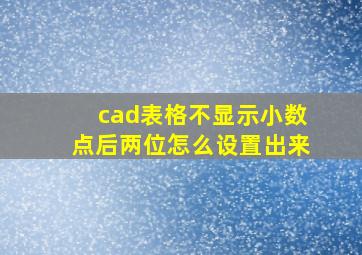 cad表格不显示小数点后两位怎么设置出来